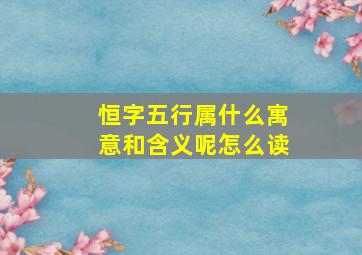 恒字五行属什么寓意和含义呢怎么读